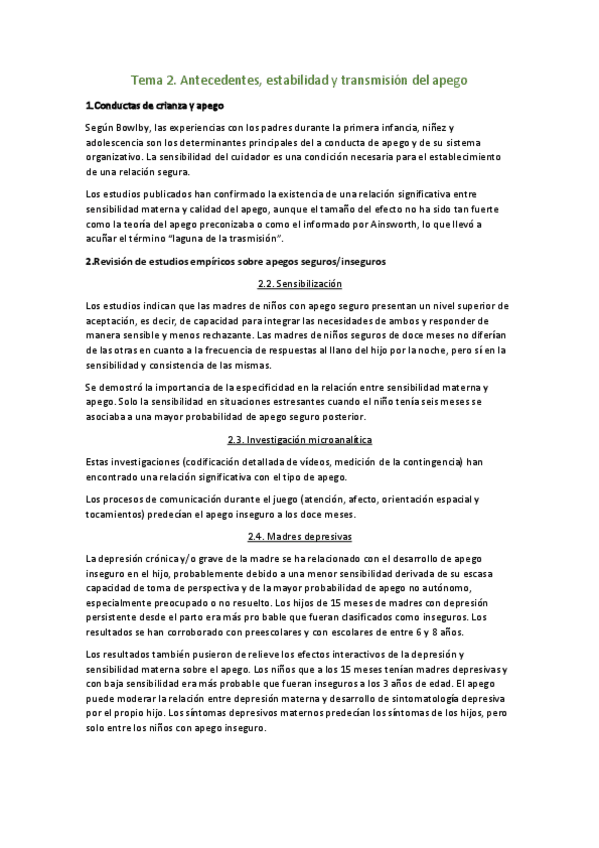 Tema 2. Antecedentes, estabilidad y transmisión del apego

1.Conductas de crianza y apego

Según Bowlby, las experiencias con los padres durante la primera infancia, niñez y adolescencia son los determinantes principales de la conducta de apego y de su sistema organizativo. La sensibilidad del cuidador es una condición necesaria para el establecimiento de una relación segura.

Los estudios publicados han confirmado la existencia de una relación significativa entre sensibilidad materna y calidad del apego, aunque el tamaño del efecto no ha sido tan fuerte como la teoría del apego preconizaba o como el informado por Ainsworth, lo que llevó a acuñar el término "laguna de la trasmisión".

2.Revisión de estudios empíricos sobre apegos seguros/inseguros

2.2. Sensibilización

Los estudios indican que las madres de niños con apego seguro presentan un nivel superior de aceptación, es decir, de capacidad para integrar las necesidades de ambos y responder de manera sensible y menos rechazante. Las madres de niños seguros de doce meses no diferían de las otras en cuanto a la frecuencia de respuestas al llano del hijo por la noche, pero sí en la sensibilidad y consistencia de las mismas.

Se demostró la importancia de la especificidad en la relación entre sensibilidad materna y apego. Solo la sensibilidad en situaciones estresantes cuando el niño tenía seis meses se asociaba a una mayor probabilidad de apego seguro posterior.

2.3. Investigación microanalítica

Estas investigaciones (codificación detallada de vídeos, medición de la contingencia) han encontrado una relación significativa con el tipo de apego.

Los procesos de comunicación durante el juego (atención, afecto, orientación espacial y tocamientos) predecían el apego inseguro a los doce meses.

2.4. Madres depresivas

La depresión crónica y/o grave de la madre se ha relacionado con el desarrollo de apego inseguro en el hijo, probablemente debido a una menor sensibilidad derivada de su escasa capacidad de toma de perspectiva y de la mayor probabilidad de apego no autónomo, especialmente preocupado o no resuelto. Los hijos de 15 meses de madres con depresión persistente desde el parto era más pro bable que fueran clasificados como inseguros. Los resultados se han corroborado con preescolares y con escolares de entre 6 y 8 años.

Los resultados también pusieron de relieve los efectos interactivos de la depresión y sensibilidad materna sobre el apego. Los niños que a los 15 meses tenían madres depresivas y con baja sensibilidad era más probable que fueran inseguros a los 3 años de edad. El apego puede moderar la relación entre depresión materna y desarrollo de sintomatología depresiva por el propio hijo. Los síntomas depresivos maternos predecían los síntomas de los hijos, pero solo entre los niños con apego inseguro.